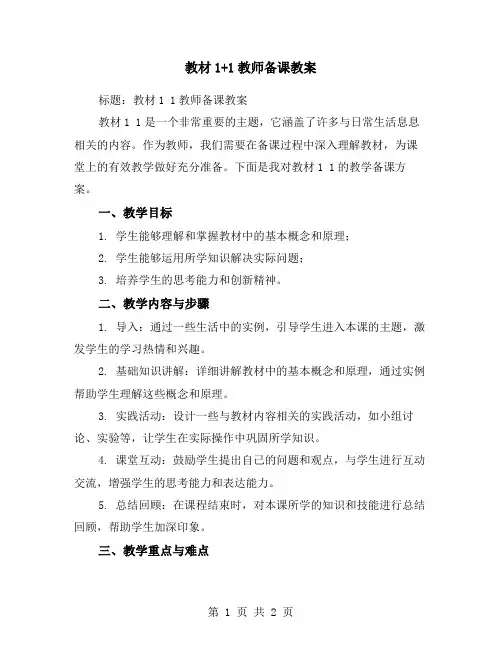 教材 1+1 教师备课教案

标题：教材 1 1 教师备课教案

教材 1 1 是一个非常重要的主题，它涵盖了许多与日常生活息息相关的内容。作为教师，我们需要在备课过程中深入理解教材，为课堂上的有效教学做好充分准备。下面是我对教材 1 1 的教学备课方案。

一、教学目标

1. 学生能够理解和掌握教材中的基本概念和原理；

2. 学生能够运用所学知识解决实际问题；

3. 培养学生的思考能力和创新精神。

二、教学内容与步骤

1. 导入：通过一些生活中的实例，引导学生进入本课的主题，激发学生的学习热情和兴趣。

2. 基础知识讲解：详细讲解教材中的基本概念和原理，通过实例帮助学生理解这些概念和原理。

3. 实践活动：设计一些与教材内容相关的实践活动，如小组讨论、实验等，让学生在实际操作中巩固所学知识。

4. 课堂互动：鼓励学生提出自己的问题和观点，与学生进行互动交流，增强学生的思考能力和表达能力。

5. 总结回顾：在课程结束时，对本课所学的知识和技能进行总结回顾，帮助学生加深印象。

三、教学重点与难点

第 1 页 共 2 页